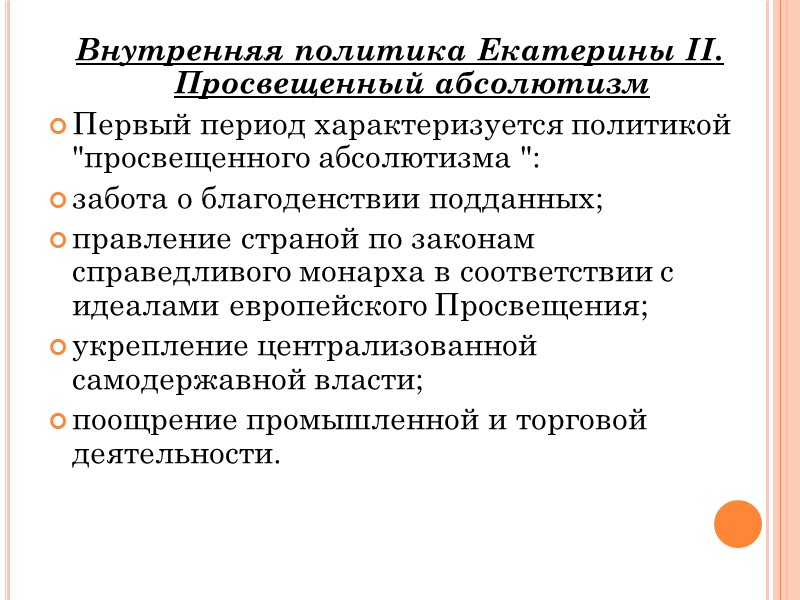 Внутренняя политика Екатерины II. Просвещенный абсолютизм

Первый период характеризуется политикой "просвещенного абсолютизма ":

забота о благоденствии подданных;

правление страной по законам справедливого монарха в соответствии с идеалами европейского Просвещения;

укрепление централизованной самодержавной власти;

поощрение промышленной и торговой деятельности.